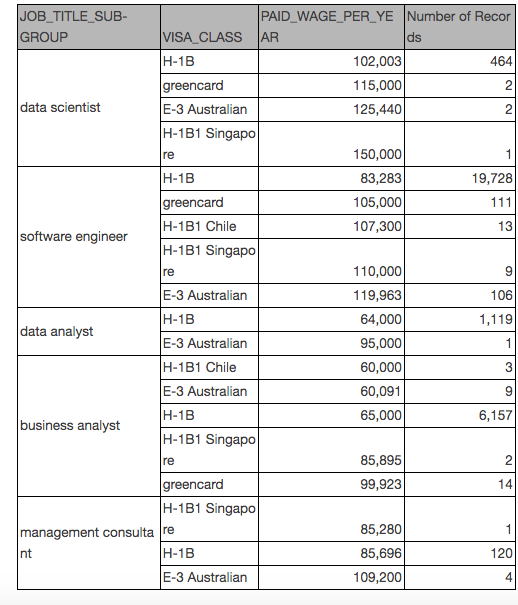 | JOB_TITLE_SUB-GROUP | VISA_CLASS | PAID_WAGE_PER_YEAR | Number of Records |
|---|---|---|---|
| data scientist | H-1B | 102,003 | 464 |
| | greencard | 115,000 | 2 |
| | E-3 Australian | 125,440 | 2 |
| | H-1B1 Singapore | 150,000 | 1 |
| software engineer | H-1B | 83,283 | 19,728 |
| | greencard | 105,000 | 111 |
| | H-1B1 Chile | 107,300 | 13 |
| | H-1B1 Singapore | 110,000 | 9 |
| | E-3 Australian | 119,963 | 106 |
| data analyst | H-1B | 64,000 | 1,119 |
| | E-3 Australian | 95,000 | 1 |
| business analyst | H-1B1 Chile | 60,000 | 3 |
| | E-3 Australian | 60,091 | 9 |
| | H-1B | 65,000 | 6,157 |
| | H-1B1 Singapore | 85,895 | 2 |
| | greencard | 99,923 | 14 |
| management consultant | H-1B1 Singapore | 85,280 | 1 |
| | H-1B | 85,696 | 120 |
| | E-3 Australian | 109,200 | 4 |